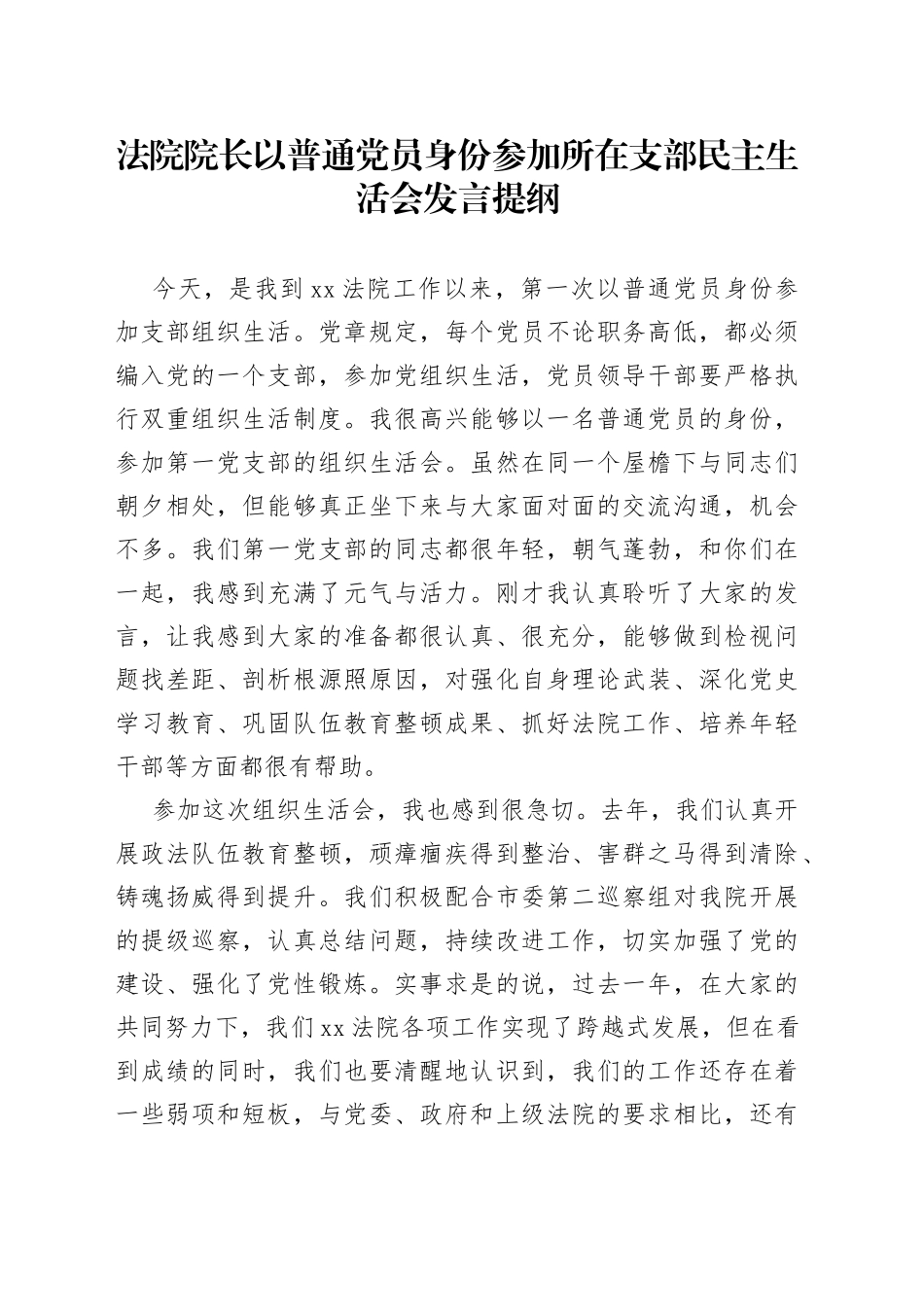 法院院长以普通党员身份参加所在支部民主生活会发言提纲

今天，是我到xx法院工作以来，第一次以普通党员身份参加支部组织生活。党章规定，每个党员不论职务高低，都必须编入党的一个支部，参加党组织生活，党员领导干部要严格执行双重组织生活制度。我很高兴能够以一名普通党员的身份，参加第一党支部的组织生活会。虽然在同一个屋檐下与同志们朝夕相处，但能够真正坐下来与大家面对面的交流沟通，机会不多。我们第一党支部的同志都很年轻，朝气蓬勃，和你们在一起，我感到充满了元气与活力。刚才我认真聆听了大家的发言，让我感到大家的准备都很认真、很充分，能够做到检视问题找差距、剖析根源照原因，对强化自身理论武装、深化党史学习教育、巩固队伍教育整顿成果、抓好法院工作、培养年轻干部等方面都很有帮助。

参加这次组织生活会，我也感到很急切。去年，我们认真开展政法队伍教育整顿，顽瘴痼疾得到整治、害群之马得到清除、铸魂扬威得到提升。我们积极配合市委第二巡察组对我院开展的提级巡察，认真总结问题，持续改进工作，切实加强了党的建设、强化了党性锻炼。实事求是的说，过去一年，在大家的共同努力下，我们xx法院各项工作实现了跨越式发展，但在看到成绩的同时，我们也要清醒地认识到，我们的工作还存在着一些弱项和短板，与党委、政府和上级法院的要求相比，还有